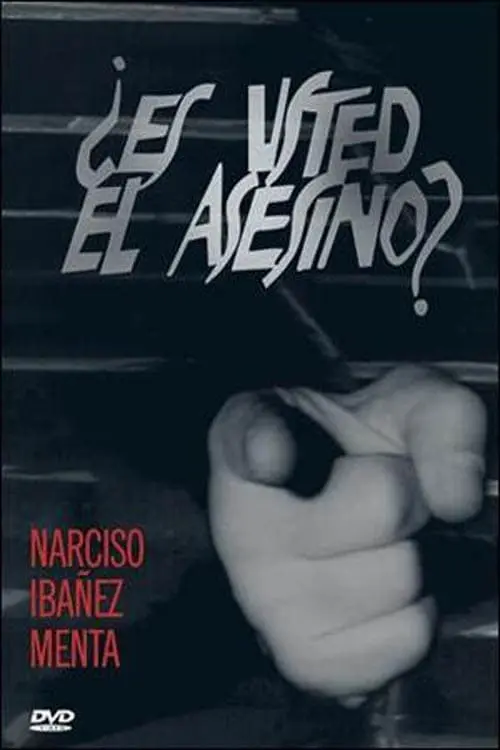 ¿ES USTED EL ASESINO?

NARCISO
IBAÑEZ
MENTA

DVD